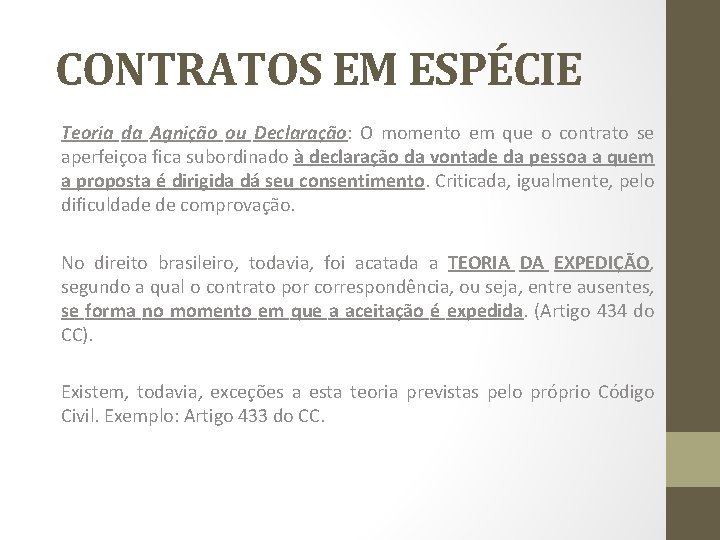 CONTRATOS EM ESPÉCIE

Teoria da Agnição ou Declaração: O momento em que o contrato se aperfeiçoa fica subordinado à declaração da vontade da pessoa a quem a proposta é dirigida dá seu consentimento. Criticada, igualmente, pelo dificuldade de comprovação.

No direito brasileiro, todavia, foi acatada a TEORIA DA EXPEDIÇÃO, segundo a qual o contrato por correspondência, ou seja, entre ausentes, se forma no momento em que a aceitação é expedida. (Artigo 434 do CC).

Existem, todavia, exceções a esta teoria previstas pelo próprio Código Civil. Exemplo: Artigo 433 do CC.